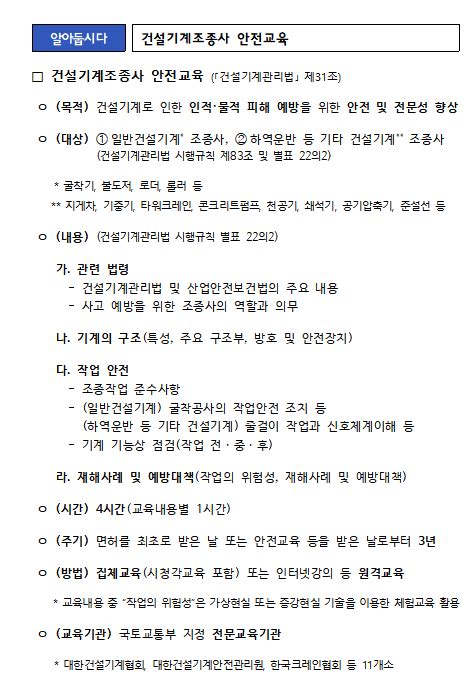 알아둡시다

건설기계조종사 안전교육

□ 건설기계조종사 안전교육 (「건설기계관리법」 제31조)

ㅇ (목적) 건설기계로 인한 인적·물적 피해 예방을 위한 안전 및 전문성 향상

ㅇ (대상) ① 일반건설기계* 조종사, ② 하역운반 등 기타 건설기계** 조종사 (건설기계관리법 시행규칙 제83조 및 별표 22의2)

* 굴착기, 불도저, 로더, 롤러 등
** 지게차, 기중기, 타워크레인, 콘크리트펌프, 천공기, 쇄석기, 공기압축기, 준설선 등

ㅇ (내용) (건설기계관리법 시행규칙 별표 22의2)

가. 관련 법령
- 건설기계관리법 및 산업안전보건법의 주요 내용
- 사고 예방을 위한 조종사의 역할과 의무

나. 기계의 구조(특성, 주요 구조부, 방호 및 안전장치)

다. 작업 안전
- 조종작업 준수사항
- (일반건설기계) 굴착공사의 작업안전 조치 등
(하역운반 등 기타 건설기계) 줄걸이 작업과 신호체계이해 등
- 기계 기능상 점검(작업 전 · 중 · 후)

라. 재해사례 및 예방대책(작업의 위험성, 재해사례 및 예방대책)

ㅇ (시간) 4시간(교육내용별 1시간)

ㅇ (주기) 면허를 최초로 받은 날 또는 안전교육 등을 받은 날로부터 3년

ㅇ (방법) 집체교육(시청각교육 포함) 또는 인터넷강의 등 원격교육

* 교육내용 중 "작업의 위험성"은 가상현실 또는 증강현실 기술을 이용한 체험교육 활용

ㅇ (교육기관) 국토교통부 지정 전문교육기관

* 대한건설기계협회, 대한건설기계안전관리원, 한국크레인협회 등 11개소